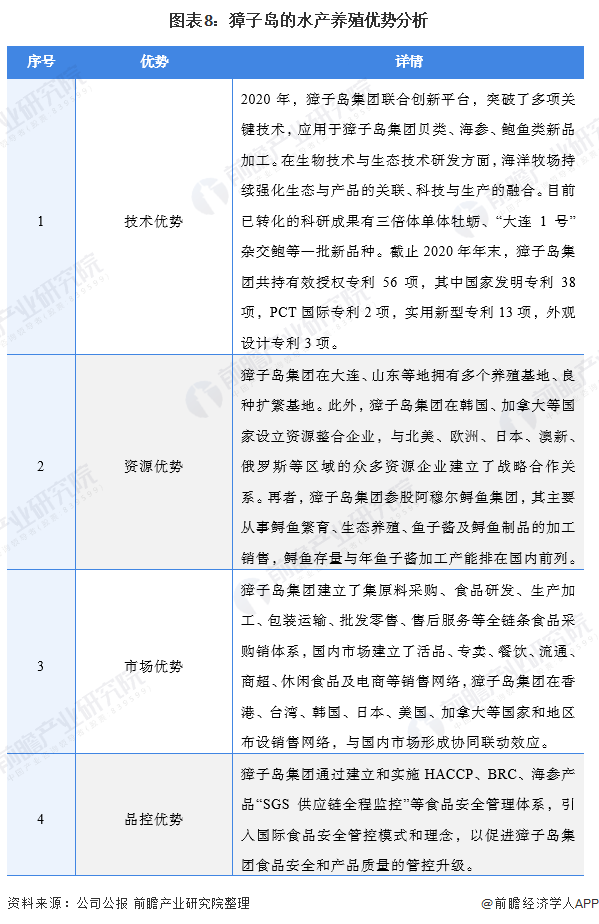 图表8：獐子岛的水产养殖优势分析

| 序号 | 优势 | 详情 |
|---|---|---|
| 1 | 技术优势 | 2020 年，獐子岛集团联合创新平台，突破了多项关键技术，应用于獐子岛集团贝类、海参、鲍鱼类新品加工。在生物技术与生态技术研发方面，海洋牧场持续强化生态与产品的关联、科技与生产的融合。目前已转化的科研成果有三倍体单体牡蛎、“大连 1 号”杂交鲍等一批新品种。截止 2020 年年末，獐子岛集团共持有效授权专利 56 项，其中国家发明专利 38 项，PCT 国际专利 2 项，实用新型专利 13 项，外观设计专利 3 项。 |
| 2 | 资源优势 | 獐子岛集团在大连、山东等地拥有多个养殖基地、良种扩繁基地。此外，獐子岛集团在韩国、加拿大等国家设立资源整合企业，与北美、欧洲、日本、澳新、俄罗斯等区域的众多资源企业建立了战略合作关系。再者，獐子岛集团参股阿穆尔鲟鱼集团，其主要从事鲟鱼繁育、生态养殖、鱼子酱及鲟鱼制品的加工销售，鲟鱼存量与年鱼子酱加工产能排在国内前列。 |
| 3 | 市场优势 | 獐子岛集团建立了集原料采购、食品研发、生产加工、包装运输、批发零售、售后服务等全链条食品采购销体系，国内市场建立了活品、专卖、餐饮、流通、商超、休闲食品及电商等销售网络，獐子岛集团在香港、台湾、韩国、日本、美国、加拿大等国家和地区布设销售网络，与国内市场形成协同联动效应。 |
| 4 | 品控优势 | 獐子岛集团通过建立和实施 HACCP、BRC、海参产品“SGS 供应链全程监控”等食品安全管理体系，引入国际食品安全管控模式和理念，以促进獐子岛集团食品安全和产品质量的管控升级。 |

资料来源：公司公报 前瞻产业研究院整理

@前瞻经济学人APP